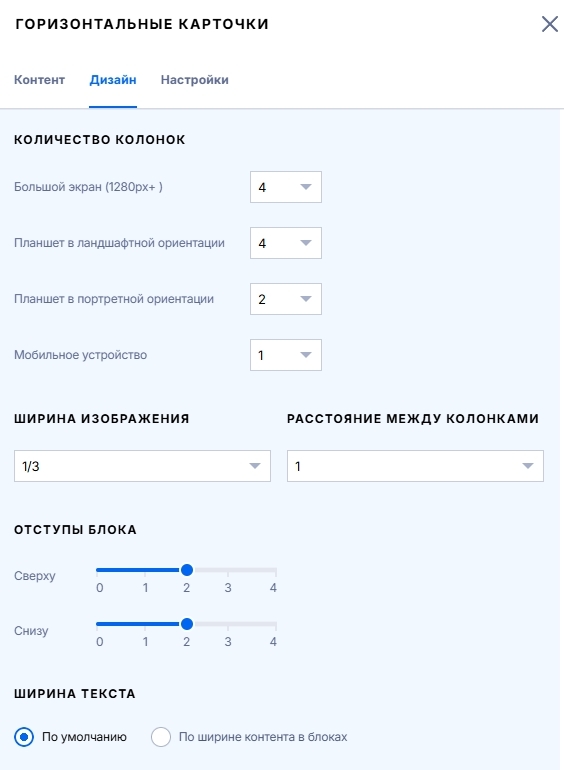 ГОРИЗОНТАЛЬНЫЕ КАРТОЧКИ

Контент Дизайн Настройки

КОЛИЧЕСТВО КОЛОНОК

Большой экран (1280px+ ) 4

Планшет в ландшафтной ориентации 4

Планшет в портретной ориентации 2

Мобильное устройство 1

ШИРИНА ИЗОБРАЖЕНИЯ

1/3

РАССТОЯНИЕ МЕЖДУ КОЛОНКАМИ

1

ОТСТУПЫ БЛОКА

Сверху 0 1 2 3 4

Снизу 0 1 2 3 4

ШИРИНА ТЕКСТА

По умолчанию

По ширине контента в блоках